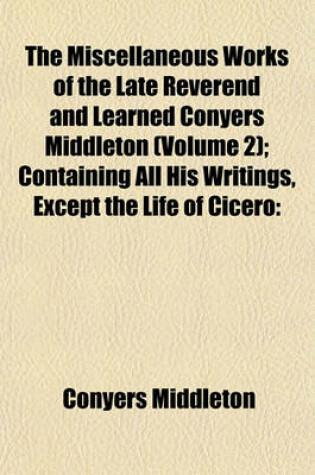 The Miscellaneous Works of the Late Reverend and Learned Conyers Middleton (Volume 2); Containing All His Writings, Except the Life of Cicero:

Conyers Middleton